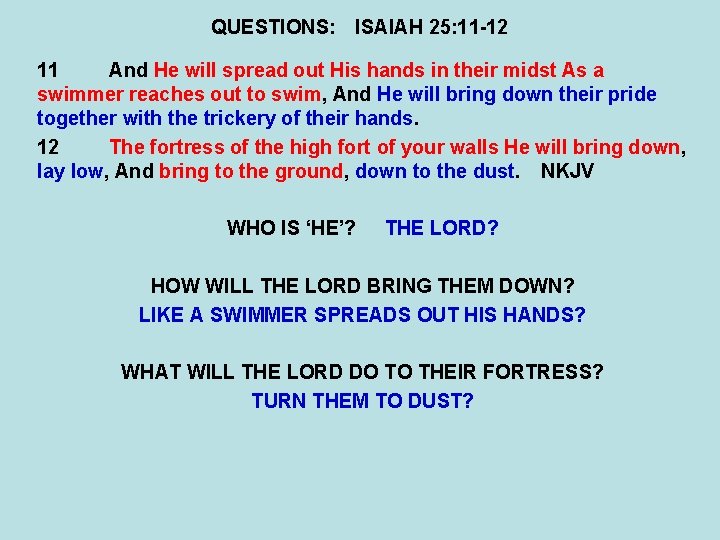 QUESTIONS: ISAIAH 25:11-12

11 And He will spread out His hands in their midst As a swimmer reaches out to swim, And He will bring down their pride together with the trickery of their hands.

12 The fortress of the high fort of your walls He will bring down, lay low, And bring to the ground, down to the dust. NKJV

WHO IS 'HE'? THE LORD?

HOW WILL THE LORD BRING THEM DOWN?
LIKE A SWIMMER SPREADS OUT HIS HANDS?

WHAT WILL THE LORD DO TO THEIR FORTRESS?
TURN THEM TO DUST?